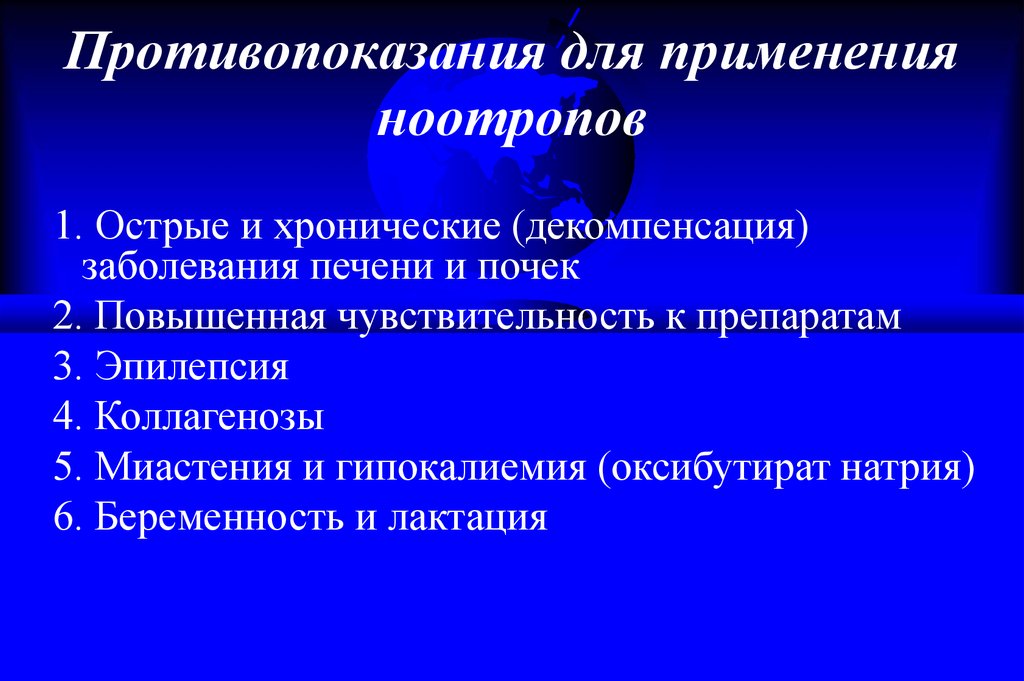 Противопоказания для применения ноотропов

1. Острые и хронические (декомпенсация) заболевания печени и почек
2. Повышенная чувствительность к препаратам
3. Эпилепсия
4. Коллагенозы
5. Миастения и гипокалиемия (оксибутират натрия)
6. Беременность и лактация